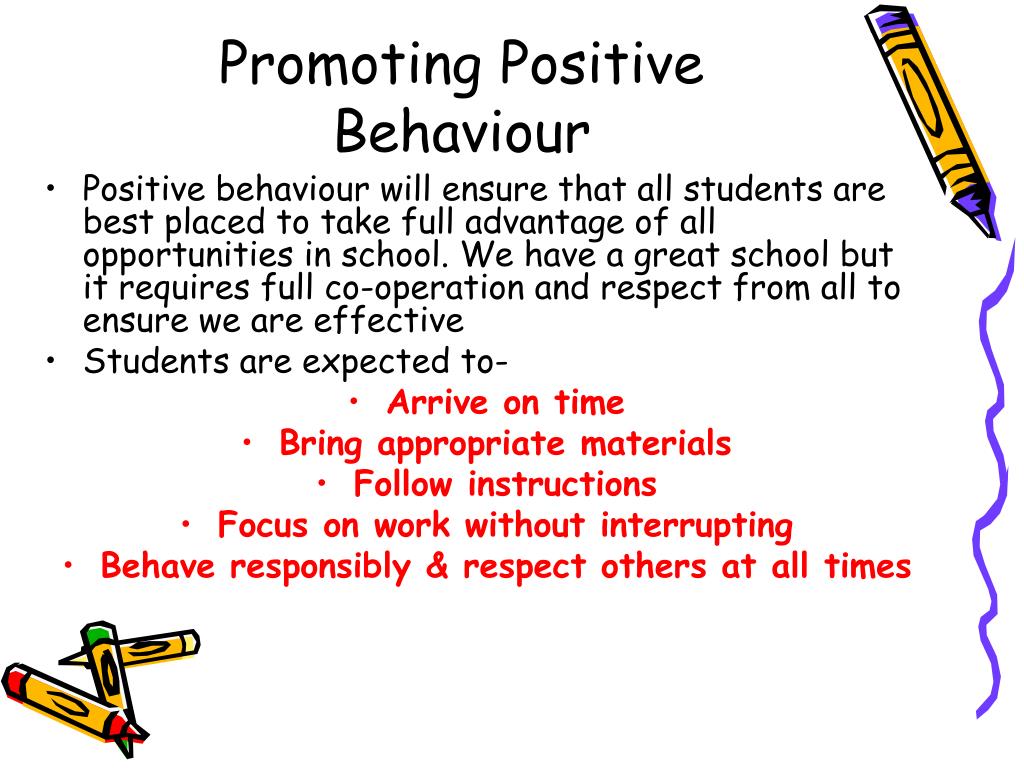 Promoting Positive Behaviour

• Positive behaviour will ensure that all students are best placed to take full advantage of all opportunities in school. We have a great school but it requires full co-operation and respect from all to ensure we are effective
• Students are expected to-
• Arrive on time
• Bring appropriate materials
• Follow instructions
• Focus on work without interrupting
• Behave responsibly & respect others at all times